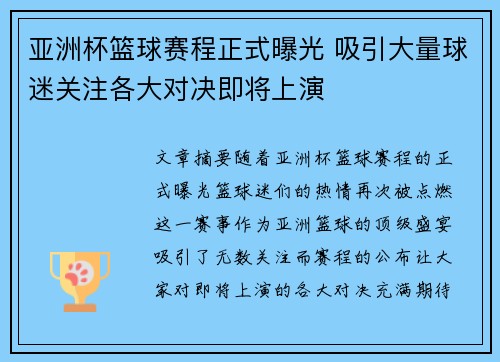 亚洲杯篮球赛程正式曝光 吸引大量球迷关注各大对决即将上演

文章摘要随着亚洲杯篮球赛程的正式曝光篮球迷们的热情再次被点燃这一赛事作为亚洲篮球的顶级盛宴吸引了无数关注而赛程的公布让大家对即将上演的各大对决充满期待